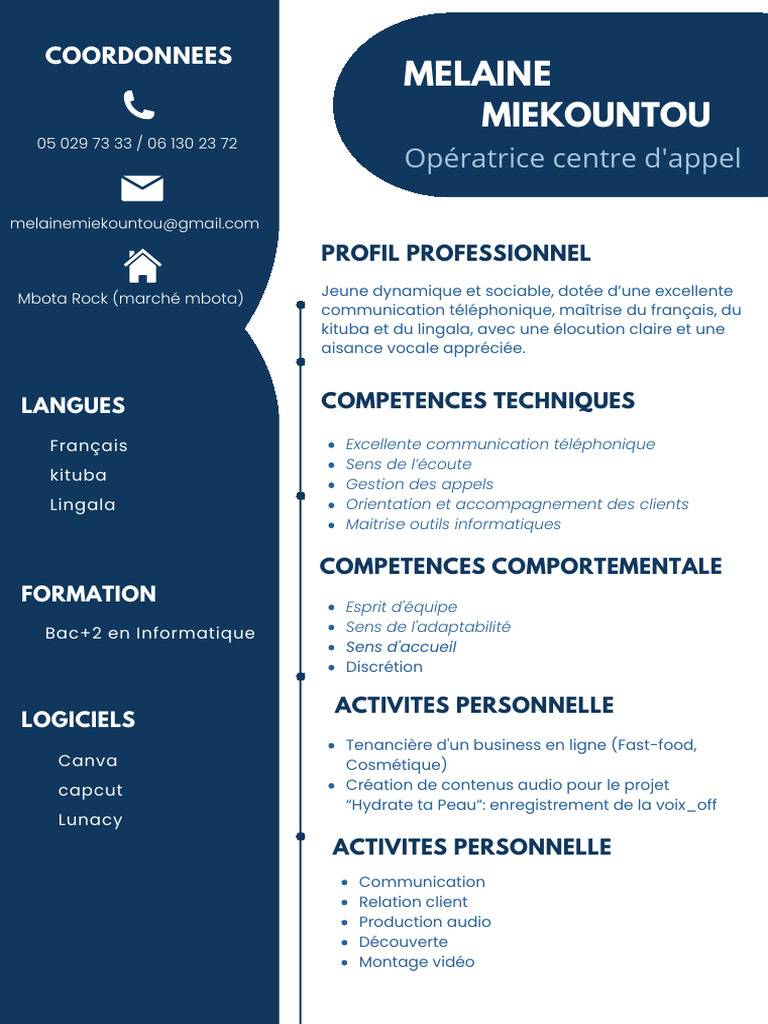 COORDONNEES

05 029 73 33 / 06 130 23 72

melainemiekountou@gmail.com

Mbota Rock (marché mbota)

LANGUES

Français
kituba
Lingala

FORMATION

Bac+2 en Informatique

LOGICIELS

Canva
capcut
Lunacy

MELAINE MIEKOUNTOU
Opératrice centre d'appel

PROFIL PROFESSIONNEL

Jeune dynamique et sociable, dotée d'une excellente communication téléphonique, maîtrise du français, du kituba et du lingala, avec une élocution claire et une aisance vocale appréciée.

COMPETENCES TECHNIQUES

- Excellente communication téléphonique
- Sens de l'écoute
- Gestion des appels
- Orientation et accompagnement des clients
- Maitrise outils informatiques

COMPETENCES COMPORTEMENTALE

- Esprit d'équipe
- Sens de l'adaptabilité
- Sens d'accueil
- Discrétion

ACTIVITES PERSONNELLE

- Tenancière d'un business en ligne (Fast-food, Cosmétique)
- Création de contenus audio pour le projet "Hydrate ta Peau": enregistrement de la voix_off

ACTIVITES PERSONNELLE

- Communication
- Relation client
- Production audio
- Découverte
- Montage vidéo